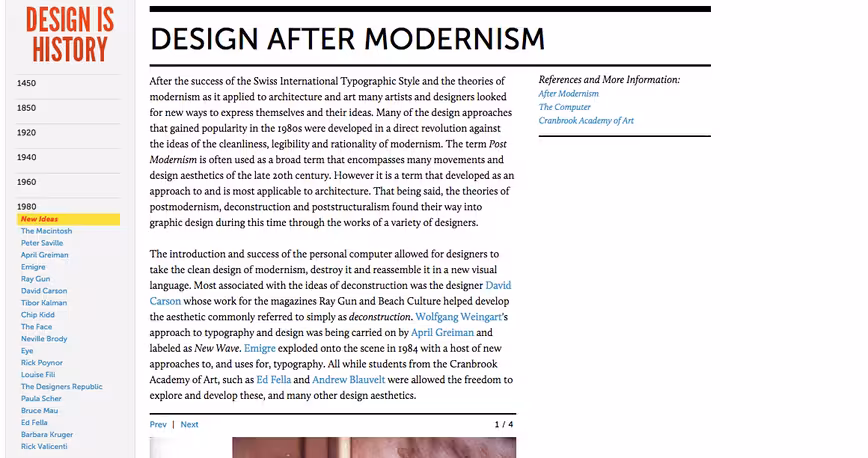 DESIGN IS HISTORY

1450

1850

1920

1940

1960

1980

New Ideas
The Macintosh
Peter Saville
April Greiman
Emigre
Ray Gun
David Carson
Tibor Kalman
Chip Kidd
The Face
Neville Brody
Eye
Rick Poynor
Louise Fili
The Designers Republic
Paula Scher
Bruce Mau
Ed Fella
Barbara Kruger
Rick Valicenti

DESIGN AFTER MODERNISM

After the success of the Swiss International Typographic Style and the theories of modernism as it applied to architecture and art many artists and designers looked for new ways to express themselves and their ideas. Many of the design approaches that gained popularity in the 1980s were developed in a direct revolution against the ideas of the cleanliness, legibility and rationality of modernism. The term Post Modernism is often used as a broad term that encompasses many movements and design aesthetics of the late 20th century. However it is a term that developed as an approach to and is most applicable to architecture. That being said, the theories of postmodernism, deconstruction and poststructuralism found their way into graphic design during this time through the works of a variety of designers.

The introduction and success of the personal computer allowed for designers to take the clean design of modernism, destroy it and reassemble it in a new visual language. Most associated with the ideas of deconstruction was the designer David Carson whose work for the magazines Ray Gun and Beach Culture helped develop the aesthetic commonly referred to simply as deconstruction. Wolfgang Weingart's approach to typography and design was being carried on by April Greiman and labeled as New Wave. Emigre exploded onto the scene in 1984 with a host of new approaches to, and uses for, typography. All while students from the Cranbrook Academy of Art, such as Ed Fella and Andrew Blauvelt were allowed the freedom to explore and develop these, and many other design aesthetics.

Prev | Next

1 / 4

References and More Information:
After Modernism
The Computer
Cranbrook Academy of Art